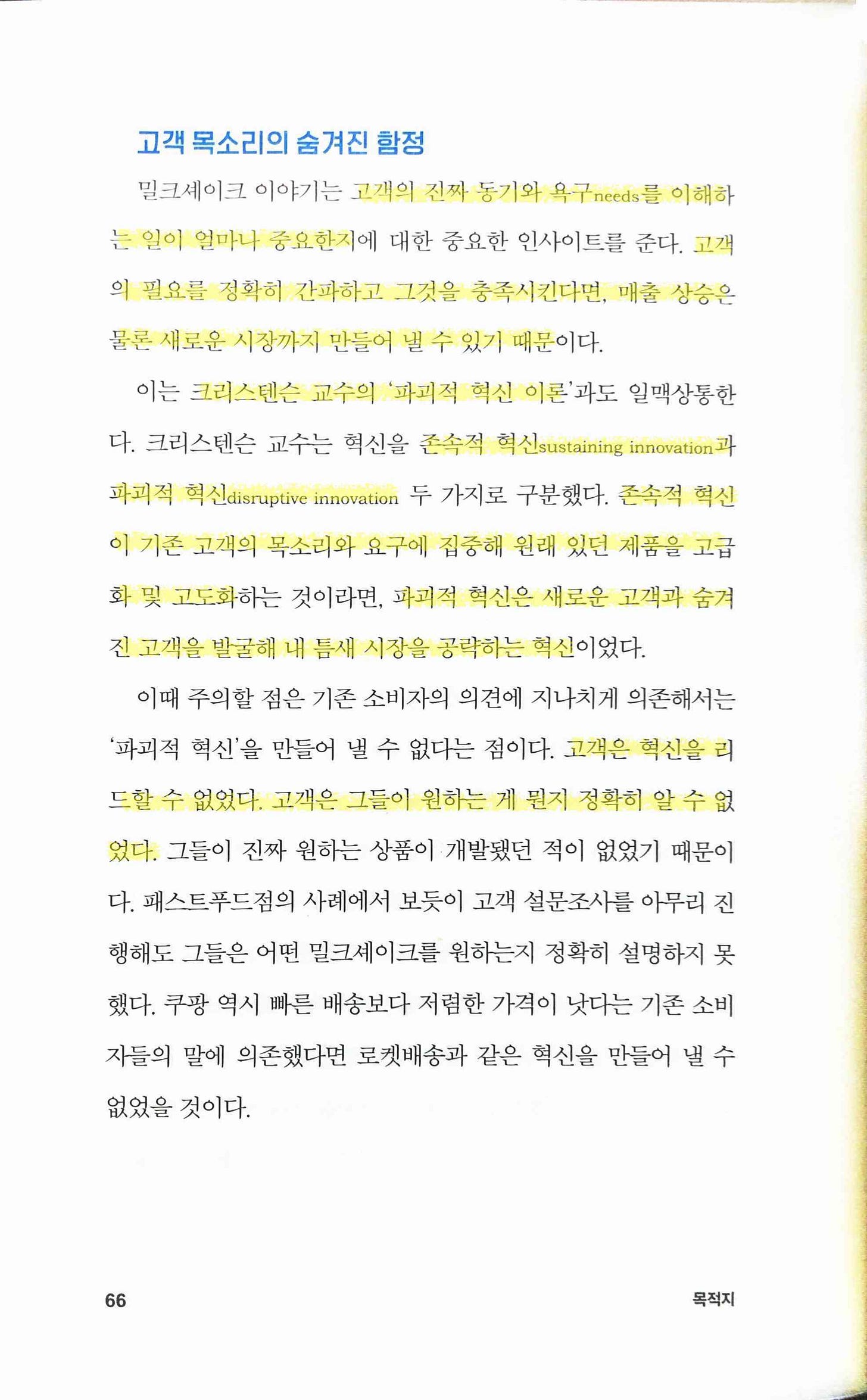 고객 목소리의 숨겨진 함정

밀크셰이크 이야기는 고객의 진짜 동기와 욕구needs를 이해하는 일이 얼마나 중요한지에 대한 중요한 인사이트를 준다. 고객의 필요를 정확히 간파하고 그것을 충족시킨다면, 매출 상승은 물론 새로운 시장까지 만들어 낼 수 있기 때문이다.

이는 크리스텐슨 교수의 '파괴적 혁신 이론'과도 일맥상통한다. 크리스텐슨 교수는 혁신을 존속적 혁신sustaining innovation과 파괴적 혁신disruptive innovation 두 가지로 구분했다. 존속적 혁신이 기존 고객의 목소리와 요구에 집중해 원래 있던 제품을 고급화 및 고도화하는 것이라면, 파괴적 혁신은 새로운 고객과 숨겨진 고객을 발굴해 내 틈새 시장을 공략하는 혁신이었다.

이때 주의할 점은 기존 소비자의 의견에 지나치게 의존해서는 '파괴적 혁신'을 만들어 낼 수 없다는 점이다. 고객은 혁신을 리드할 수 없었다. 고객은 그들이 원하는 게 뭔지 정확히 알 수 없었다. 그들이 진짜 원하는 상품이 개발됐던 적이 없었기 때문이다. 패스트푸드점의 사례에서 보듯이 고객 설문조사를 아무리 진행해도 그들은 어떤 밀크셰이크를 원하는지 정확히 설명하지 못했다. 쿠팡 역시 빠른 배송보다 저렴한 가격이 낫다는 기존 소비자들의 말에 의존했다면 로켓배송과 같은 혁신을 만들어 낼 수 없었을 것이다.

66

목적지